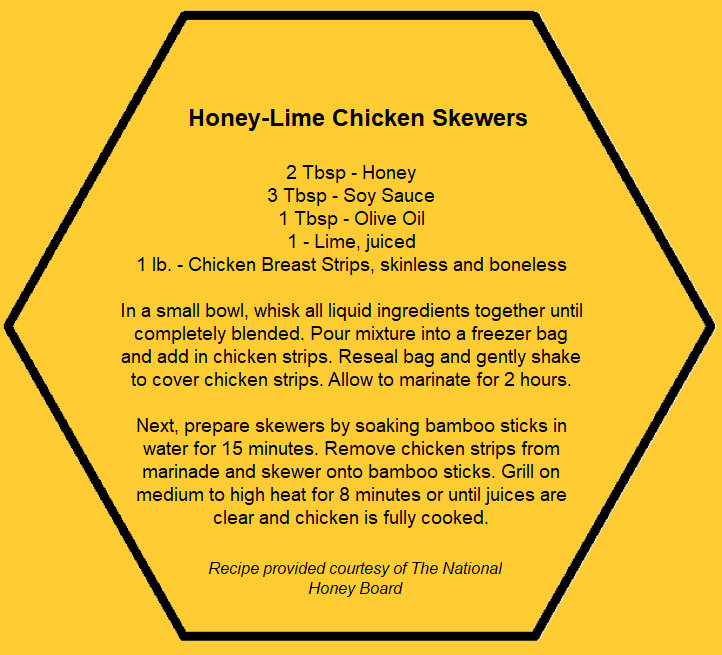 Honey-Lime Chicken Skewers

2 Tbsp - Honey
3 Tbsp - Soy Sauce
1 Tbsp - Olive Oil
1 - Lime, juiced
1 lb. - Chicken Breast Strips, skinless and boneless

In a small bowl, whisk all liquid ingredients together until completely blended. Pour mixture into a freezer bag and add in chicken strips. Reseal bag and gently shake to cover chicken strips. Allow to marinate for 2 hours.

Next, prepare skewers by soaking bamboo sticks in water for 15 minutes. Remove chicken strips from marinade and skewer onto bamboo sticks. Grill on medium to high heat for 8 minutes or until juices are clear and chicken is fully cooked.

Recipe provided courtesy of The National Honey Board